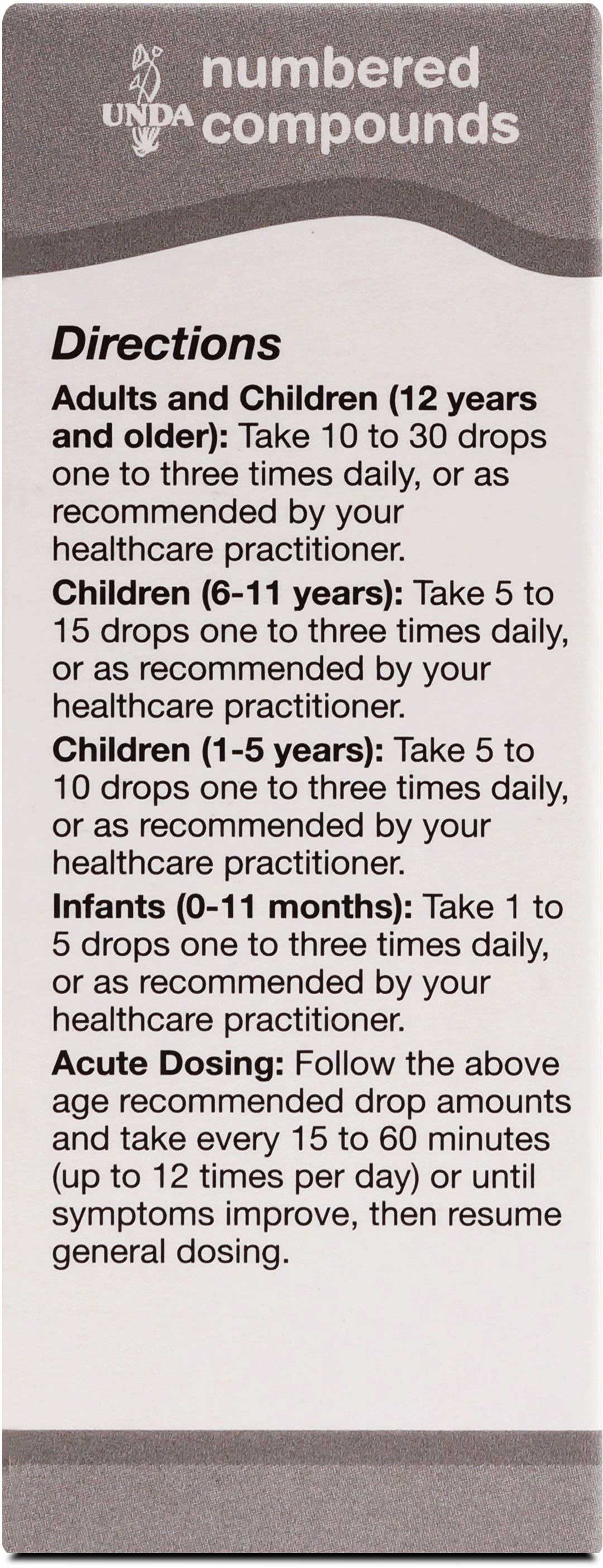 UNDA numbered compounds

Directions

Adults and Children (12 years and older): Take 10 to 30 drops one to three times daily, or as recommended by your healthcare practitioner.

Children (6-11 years): Take 5 to 15 drops one to three times daily, or as recommended by your healthcare practitioner.

Children (1-5 years): Take 5 to 10 drops one to three times daily, or as recommended by your healthcare practitioner.

Infants (0-11 months): Take 1 to 5 drops one to three times daily, or as recommended by your healthcare practitioner.

Acute Dosing: Follow the above age recommended drop amounts and take every 15 to 60 minutes (up to 12 times per day) or until symptoms improve, then resume general dosing.